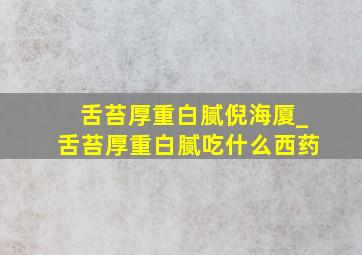 舌苔厚重白腻倪海厦_
舌苔厚重白腻吃什么西药